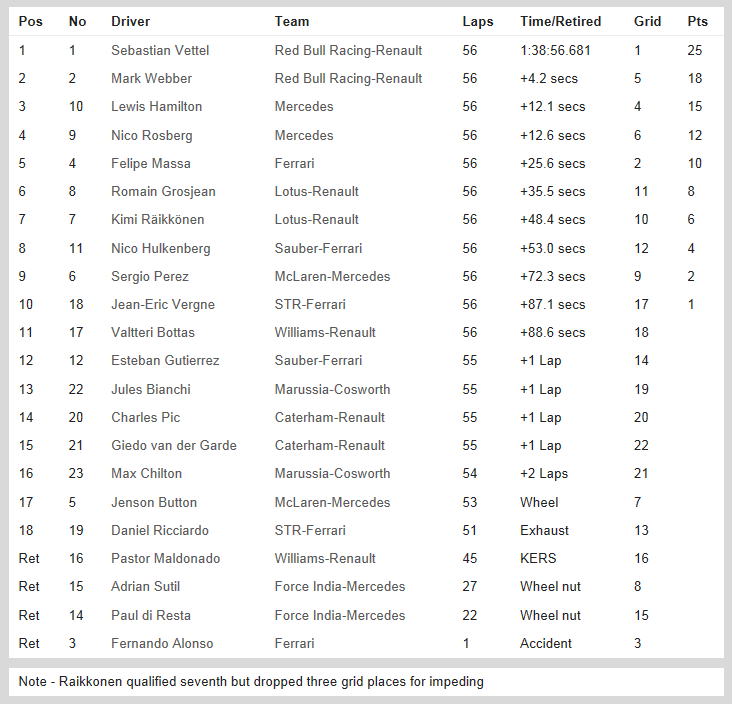 | Pos | No | Driver | Team | Laps | Time/Retired | Grid | Pts |
|---|---|---|---|---|---|---|---|
| 1 | 1 | Sebastian Vettel | Red Bull Racing-Renault | 56 | 1:38:56.681 | 1 | 25 |
| 2 | 2 | Mark Webber | Red Bull Racing-Renault | 56 | +4.2 secs | 5 | 18 |
| 3 | 10 | Lewis Hamilton | Mercedes | 56 | +12.1 secs | 4 | 15 |
| 4 | 9 | Nico Rosberg | Mercedes | 56 | +12.6 secs | 6 | 12 |
| 5 | 4 | Felipe Massa | Ferrari | 56 | +25.6 secs | 2 | 10 |
| 6 | 8 | Romain Grosjean | Lotus-Renault | 56 | +35.5 secs | 11 | 8 |
| 7 | 7 | Kimi Räikkönen | Lotus-Renault | 56 | +48.4 secs | 10 | 6 |
| 8 | 11 | Nico Hulkenberg | Sauber-Ferrari | 56 | +53.0 secs | 12 | 4 |
| 9 | 6 | Sergio Perez | McLaren-Mercedes | 56 | +72.3 secs | 9 | 2 |
| 10 | 18 | Jean-Eric Vergne | STR-Ferrari | 56 | +87.1 secs | 17 | 1 |
| 11 | 17 | Valtteri Bottas | Williams-Renault | 56 | +88.6 secs | 18 | |
| 12 | 12 | Esteban Gutierrez | Sauber-Ferrari | 55 | +1 Lap | 14 | |
| 13 | 22 | Jules Bianchi | Marussia-Cosworth | 55 | +1 Lap | 19 | |
| 14 | 20 | Charles Pic | Caterham-Renault | 55 | +1 Lap | 20 | |
| 15 | 21 | Giedo van der Garde | Caterham-Renault | 55 | +1 Lap | 22 | |
| 16 | 23 | Max Chilton | Marussia-Cosworth | 54 | +2 Laps | 21 | |
| 17 | 5 | Jenson Button | McLaren-Mercedes | 53 | Wheel | 7 | |
| 18 | 19 | Daniel Ricciardo | STR-Ferrari | 51 | Exhaust | 13 | |
| Ret | 16 | Pastor Maldonado | Williams-Renault | 45 | KERS | 16 | |
| Ret | 15 | Adrian Sutil | Force India-Mercedes | 27 | Wheel nut | 8 | |
| Ret | 14 | Paul di Resta | Force India-Mercedes | 22 | Wheel nut | 15 | |
| Ret | 3 | Fernando Alonso | Ferrari | 1 | Accident | 3 | |

Note - Raikkonen qualified seventh but dropped three grid places for impeding